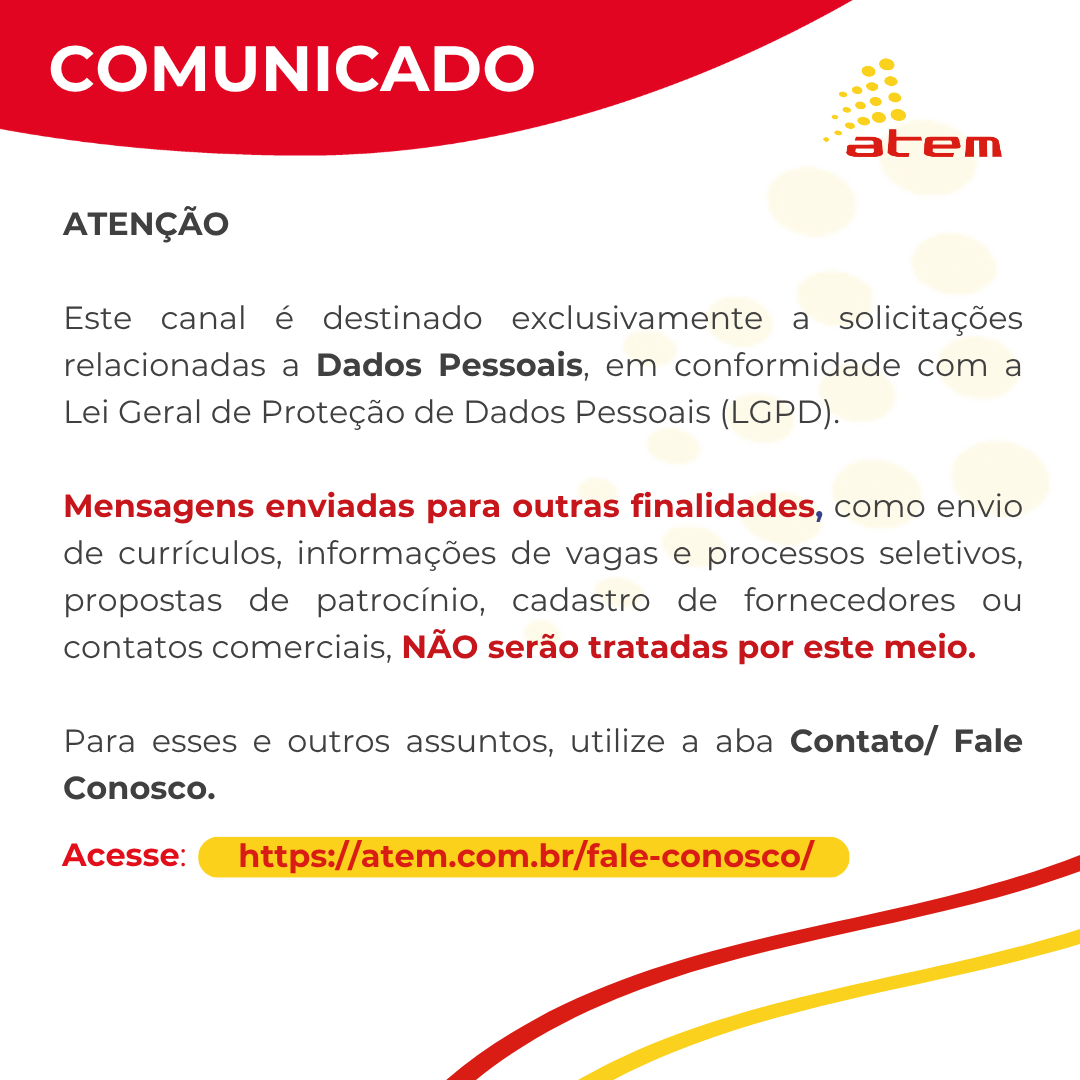 COMUNICADO

atem

ATENÇÃO

Este canal é destinado exclusivamente a solicitações relacionadas a Dados Pessoais, em conformidade com a Lei Geral de Proteção de Dados Pessoais (LGPD).

Mensagens enviadas para outras finalidades, como envio de currículos, informações de vagas e processos seletivos, propostas de patrocínio, cadastro de fornecedores ou contatos comerciais, NÃO serão tratadas por este meio.

Para esses e outros assuntos, utilize a aba Contato/ Fale Conosco.

Acesse: https://atem.com.br/fale-conosco/